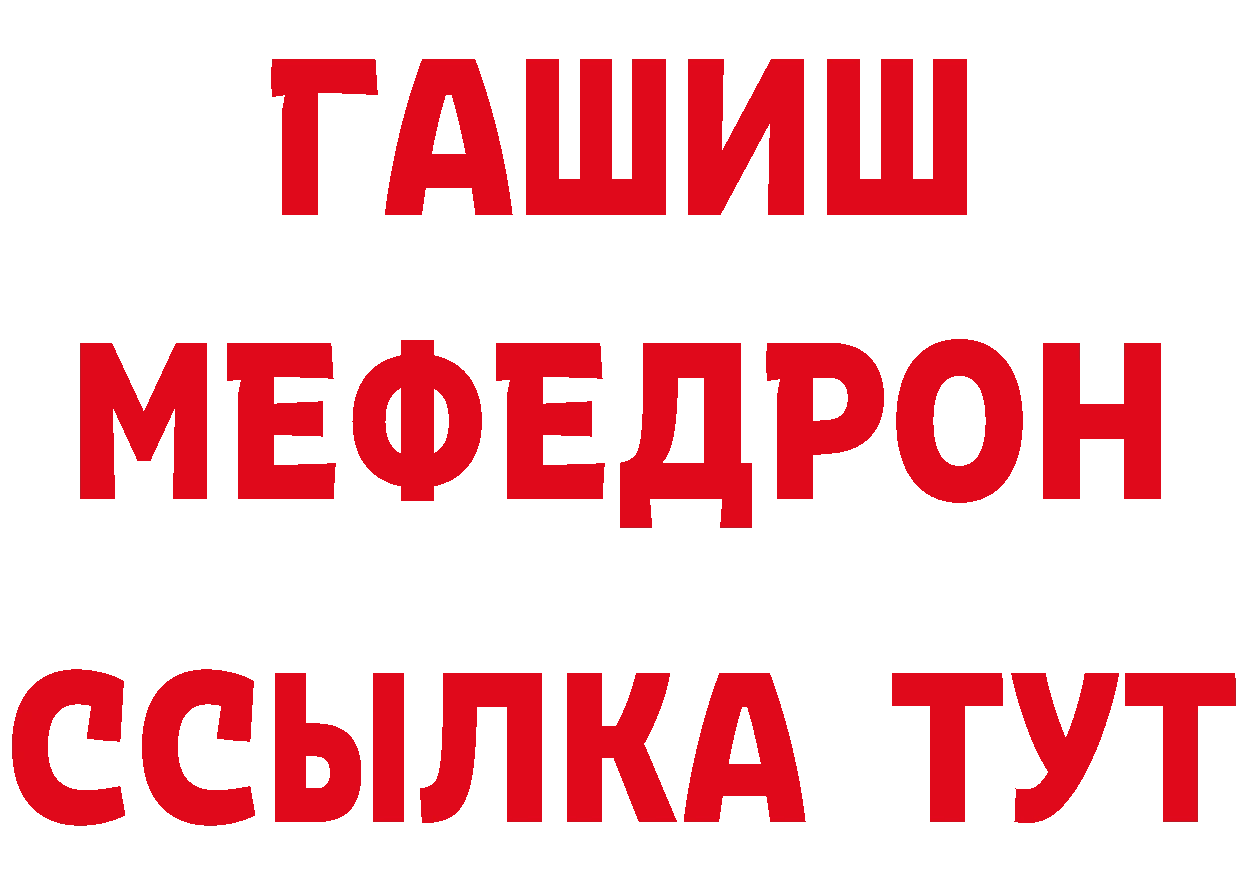 ГАШИШ МЕФЕДРОН ССЫЛКА ТУТ